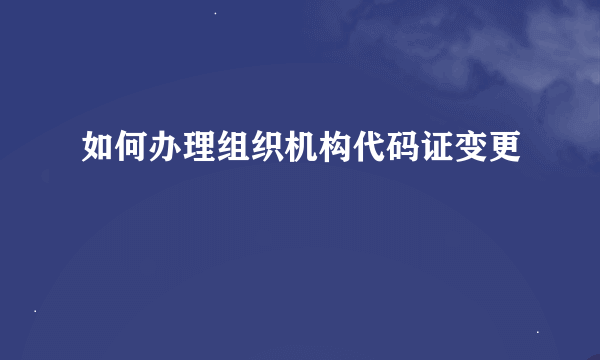 如何办理组织机构代码证变更